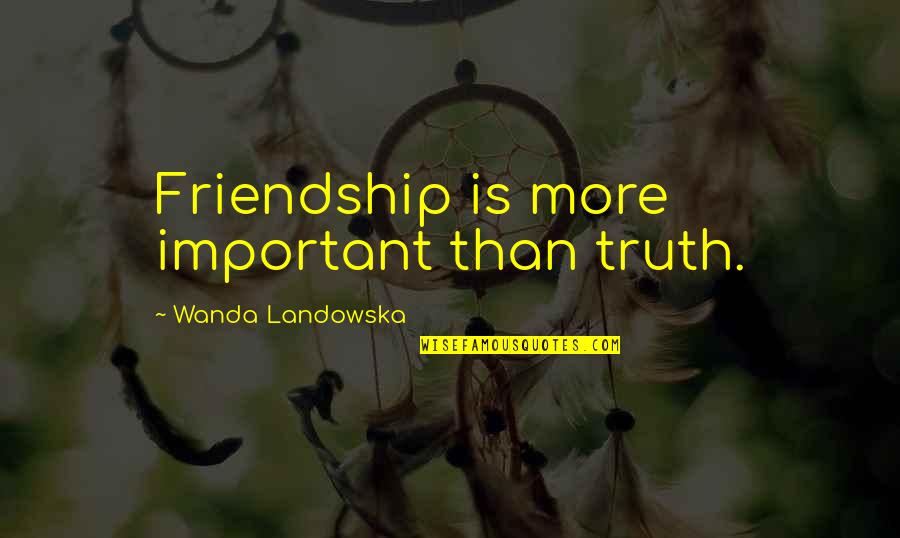 Friendship is more important than truth.

~ Wanda Landowska

WISEFAMOUSQUOTES.COM